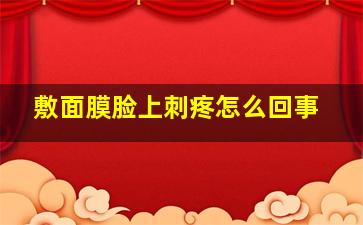 敷面膜脸上刺疼怎么回事